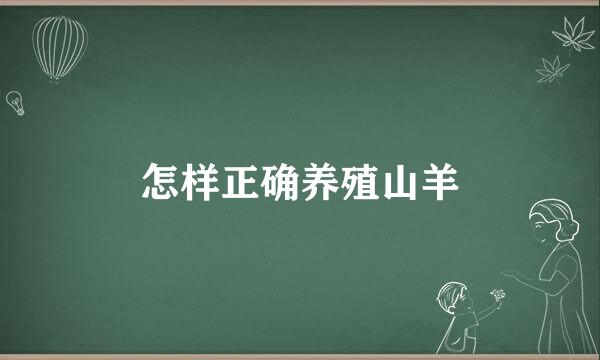 怎样正确养殖山羊